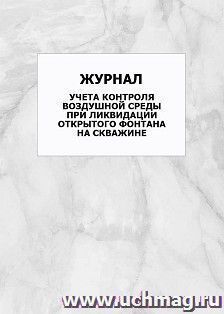 ЖУРНАЛ

УЧЕТА КОНТРОЛЯ ВОЗДУШНОЙ СРЕДЫ ПРИ ЛИКВИДАЦИИ ОТКРЫТОГО ФОНТАНА НА СКВАЖИНЕ

www.uchmag.ru